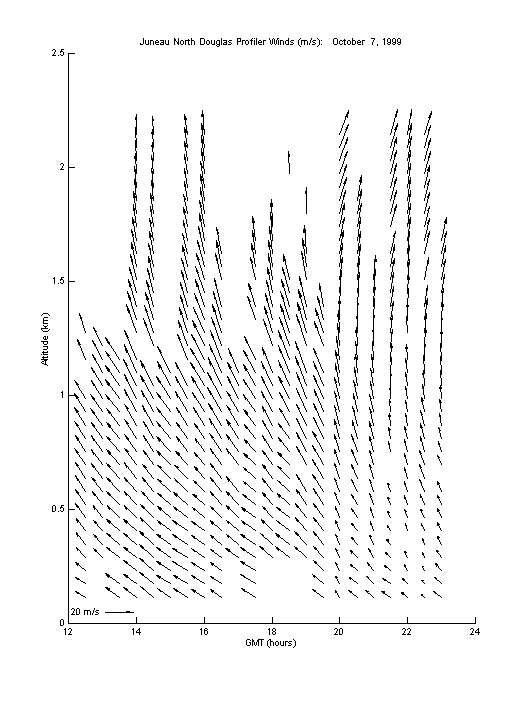 Juneau North Douglas Profiler Winds (m/s): October 7, 1999

2.5
2
1.5
1
0.5
0

Altitude (km)

20 m/s

12 14 16 18 20 22 24

GMT (hours)